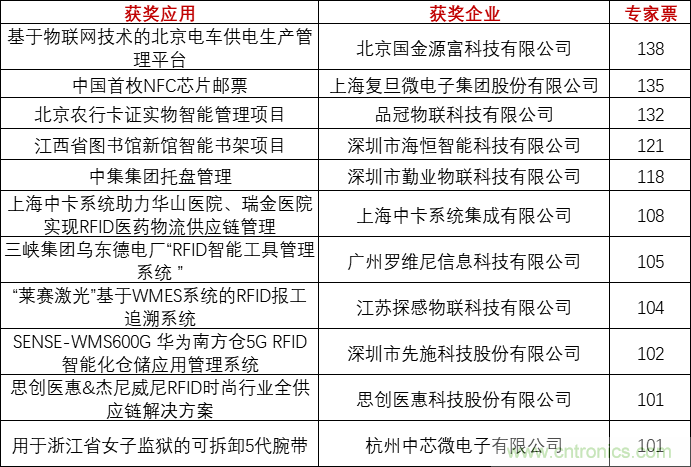 | 获奖应用 | 获奖企业 | 专家票 |
|---|---|---|
| 基于物联网技术的北京电车供电生产管理平台 | 北京国金源富科技有限公司 | 138 |
| 中国首枚NFC芯片邮票 | 上海复旦微电子集团股份有限公司 | 135 |
| 北京农行卡证实物智能管理项目 | 品冠物联科技有限公司 | 132 |
| 江西省图书馆新馆智能书架项目 | 深圳市海恒智能科技有限公司 | 121 |
| 中集集团托盘管理 | 深圳市勤业物联科技有限公司 | 118 |
| 上海中卡系统助力华山医院、瑞金医院实现RFID医药物流供应链管理 | 上海中卡系统集成有限公司 | 108 |
| 三峡集团乌东德电厂“RFID智能工具管理系统 ” | 广州罗维尼信息科技有限公司 | 105 |
| “莱赛激光”基于WMES系统的RFID报工追溯系统 | 江苏探感物联科技有限公司 | 104 |
| SENSE-WMS600G 华为南方仓5G RFID智能化仓储应用管理系统 | 深圳市先施科技股份有限公司 | 102 |
| 思创医惠&杰尼威尼RFID时尚行业全供应链解决方案 | 思创医惠科技股份有限公司 | 101 |
| 用于浙江省女子监狱的可拆卸5代腕带 | 杭州中芯微电子有限公司 | 101 |

www.cntronics.com